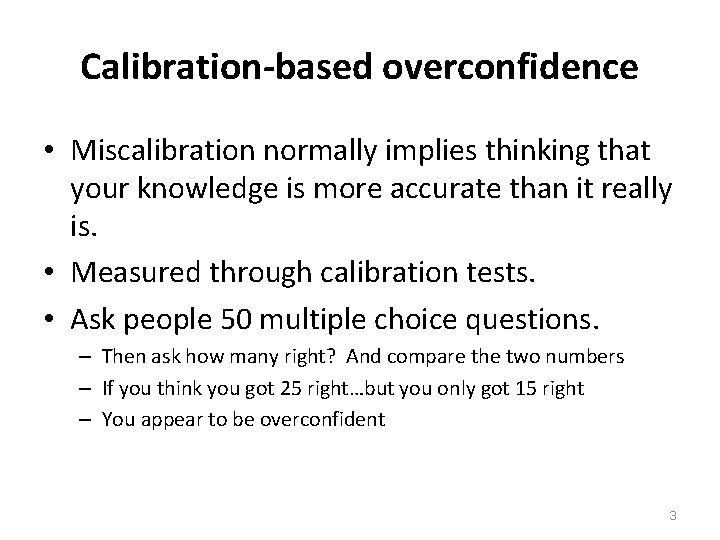 Calibration-based overconfidence

• Miscalibration normally implies thinking that your knowledge is more accurate than it really is.

• Measured through calibration tests.

• Ask people 50 multiple choice questions.

– Then ask how many right? And compare the two numbers

– If you think you got 25 right…but you only got 15 right

– You appear to be overconfident

3